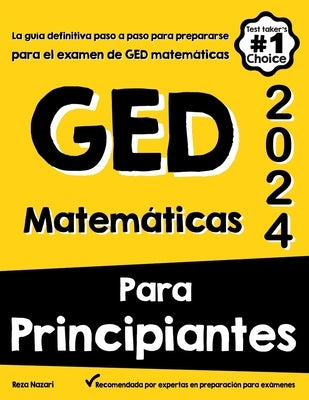 La guia definitiva paso a paso para prepararse para el examen de GED matemáticas

Test taker's #1 Choice

GED

2024

Matemáticas

Para Principiantes

Reza Nazari

Recomendada por expertas en preparación para exámenes